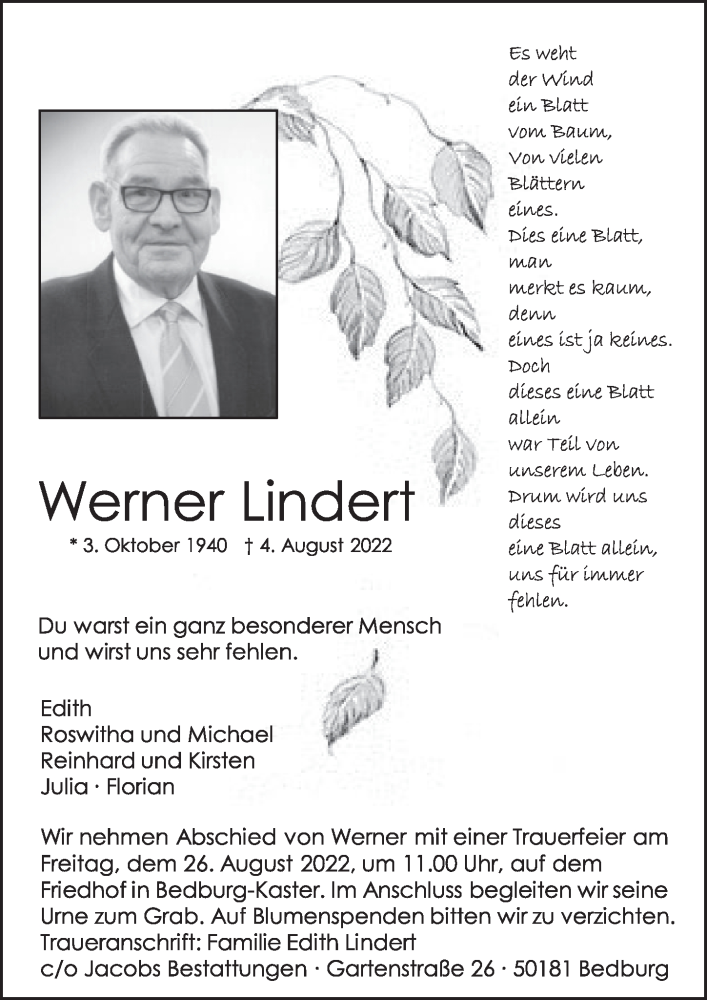 Es weht
der Wind
ein Blatt
vom Baum,
Von vielen
Blättern
eines.
Dies eine Blatt,
man
merkt es kaum,
denn
eines ist ja keines.
Doch
dieses eine Blatt
allein
war Teil von
unserem Leben.
Drum wird uns
dieses
eine Blatt allein,
uns für immer
fehlen.

Werner Lindert

* 3. Oktober 1940 † 4. August 2022

Du warst ein ganz besonderer Mensch
und wirst uns sehr fehlen.

Edith
Roswitha und Michael
Reinhard und Kirsten
Julia · Florian

Wir nehmen Abschied von Werner mit einer Trauerfeier am Freitag, dem 26. August 2022, um 11.00 Uhr, auf dem Friedhof in Bedburg-Kaster. Im Anschluss begleiten wir seine Urne zum Grab. Auf Blumenspenden bitten wir zu verzichten.
Traueranschrift: Familie Edith Lindert
c/o Jacobs Bestattungen · Gartenstraße 26 · 50181 Bedburg